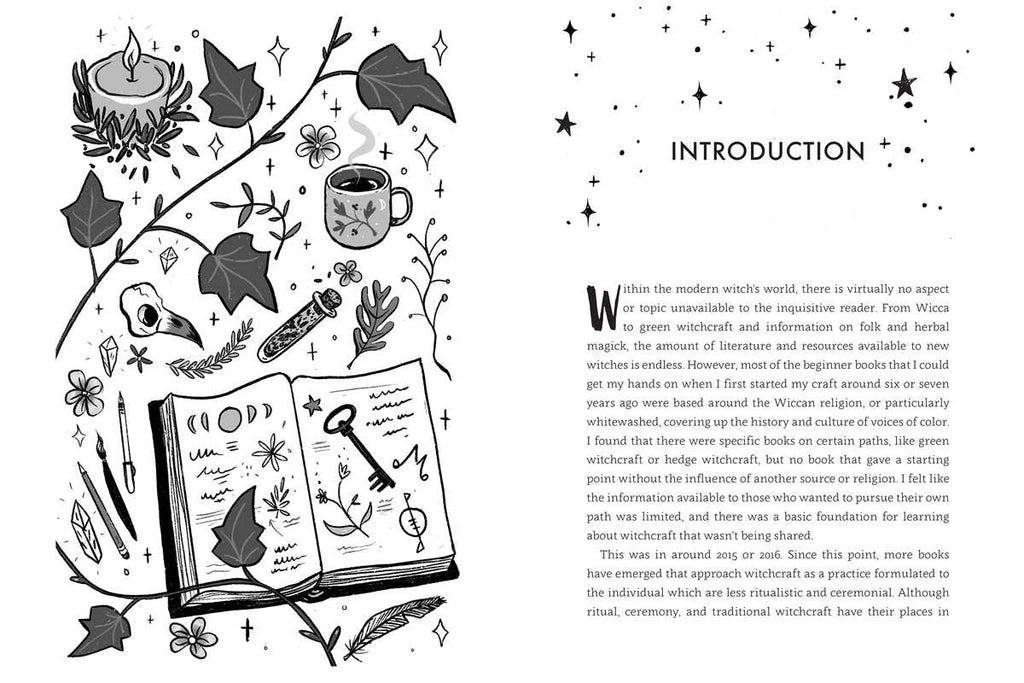 INTRODUCTION

Within the modern witch's world, there is virtually no aspect or topic unavailable to the inquisitive reader. From Wicca to green witchcraft and information on folk and herbal magick, the amount of literature and resources available to new witches is endless. However, most of the beginner books that I could get my hands on when I first started my craft around six or seven years ago were based around the Wiccan religion, or particularly whitewashed, covering up the history and culture of voices of color. I found that there were specific books on certain paths, like green witchcraft or hedge witchcraft, but no book that gave a starting point without the influence of another source or religion. I felt like the information available to those who wanted to pursue their own path was limited, and there was a basic foundation for learning about witchcraft that wasn't being shared.

This was in around 2015 or 2016. Since this point, more books have emerged that approach witchcraft as a practice formulated to the individual which are less ritualistic and ceremonial. Although ritual, ceremony, and traditional witchcraft have their places in